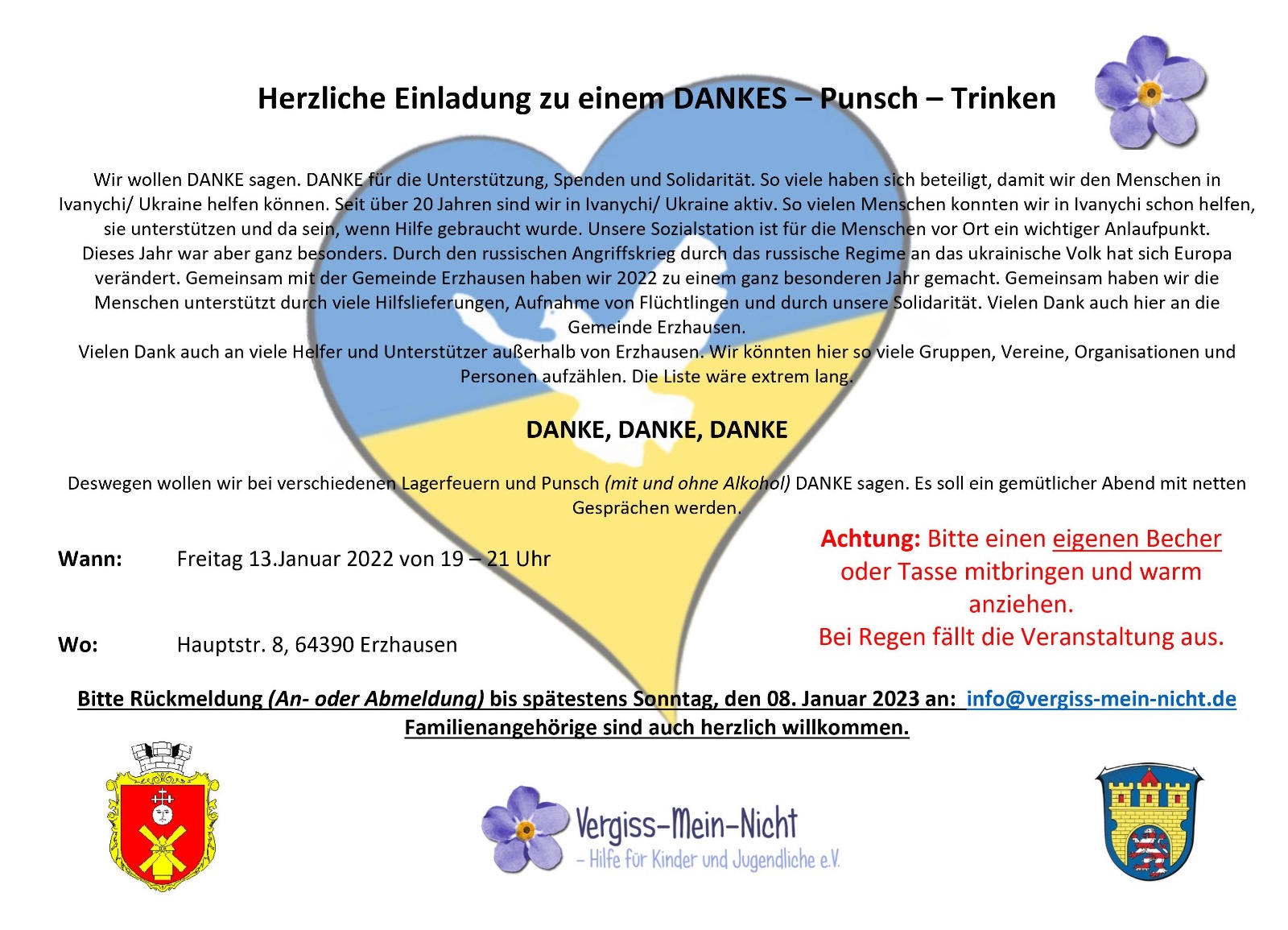 Herzliche Einladung zu einem DANKES – Punsch – Trinken

Wir wollen DANKE sagen. DANKE für die Unterstützung, Spenden und Solidarität. So viele haben sich beteiligt, damit wir den Menschen in Ivanychi/ Ukraine helfen können. Seit über 20 Jahren sind wir in Ivanychi/ Ukraine aktiv. So vielen Menschen konnten wir in Ivanychi schon helfen, sie unterstützen und da sein, wenn Hilfe gebraucht wurde. Unsere Sozialstation ist für die Menschen vor Ort ein wichtiger Anlaufpunkt.
Dieses Jahr war aber ganz besonders. Durch den russischen Angriffskrieg durch das russische Regime an das ukrainische Volk hat sich Europa verändert. Gemeinsam mit der Gemeinde Erzhausen haben wir 2022 zu einem ganz besonderen Jahr gemacht. Gemeinsam haben wir die Menschen unterstützt durch viele Hilfslieferungen, Aufnahme von Flüchtlingen und durch unsere Solidarität. Vielen Dank auch hier an die Gemeinde Erzhausen.
Vielen Dank auch an viele Helfer und Unterstützer außerhalb von Erzhausen. Wir könnten hier so viele Gruppen, Vereine, Organisationen und Personen aufzählen. Die Liste wäre extrem lang.

DANKE, DANKE, DANKE

Deswegen wollen wir bei verschiedenen Lagerfeuern und Punsch (mit und ohne Alkohol) DANKE sagen. Es soll ein gemütlicher Abend mit netten Gesprächen werden.

Wann: Freitag 13.Januar 2022 von 19 – 21 Uhr

Wo: Hauptstr. 8, 64390 Erzhausen

Achtung: Bitte einen eigenen Becher oder Tasse mitbringen und warm anziehen.
Bei Regen fällt die Veranstaltung aus.

Bitte Rückmeldung (An- oder Abmeldung) bis spätestens Sonntag, den 08. Januar 2023 an: info@vergiss-mein-nicht.de
Familienangehörige sind auch herzlich willkommen.

Vergiss-Mein-Nicht
– Hilfe für Kinder und Jugendliche e.V.